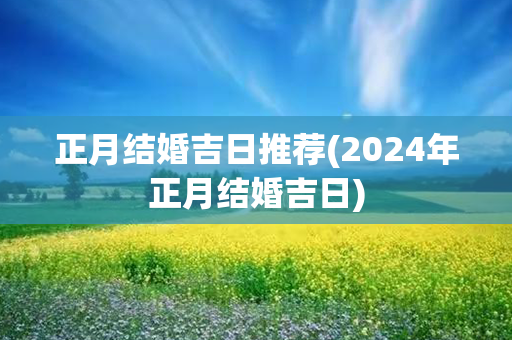 正月结婚吉日推荐(2024年正月结婚吉日)